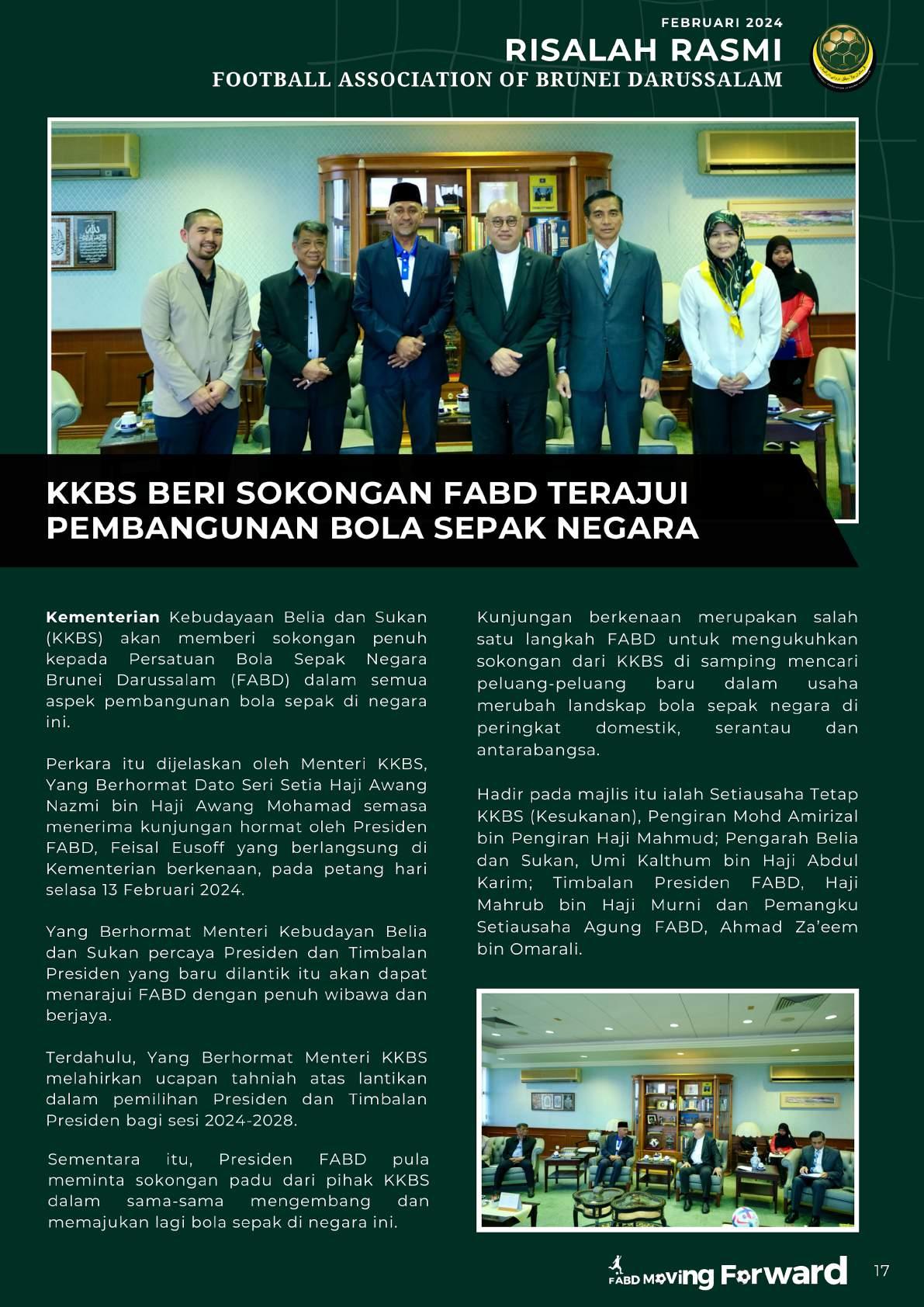 FEBRUARI 2024
RISALAH RASMI
FOOTBALL ASSOCIATION OF BRUNEI DARUSSALAM

KKBS BERI SOKONGAN FABD TERAJUI PEMBANGUNAN BOLA SEPAK NEGARA

Kementerian Kebudayaan Belia dan Sukan (KKBS) akan memberi sokongan penuh kepada Persatuan Bola Sepak Negara Brunei Darussalam (FABD) dalam semua aspek pembangunan bola sepak di negara ini.

Perkara itu dijelaskan oleh Menteri KKBS, Yang Berhormat Dato Seri Setia Haji Awang Nazmi bin Haji Awang Mohamad semasa menerima kunjungan hormat oleh Presiden FABD, Feisal Eusoff yang berlangsung di Kementerian berkenaan, pada petang hari selasa 13 Februari 2024.

Yang Berhormat Menteri Kebudayan Belia dan Sukan percaya Presiden dan Timbalan Presiden yang baru dilantik itu akan dapat menarajui FABD dengan penuh wibawa dan berjaya.

Terdahulu, Yang Berhormat Menteri KKBS melahirkan ucapan tahniah atas lantikan dalam pemilihan Presiden dan Timbalan Presiden bagi sesi 2024-2028.

Sementara itu, Presiden FABD pula meminta sokongan padu dari pihak KKBS dalam sama-sama mengembang dan memajukan lagi bola sepak di negara ini.

Kunjungan berkenaan merupakan salah satu langkah FABD untuk mengukuhkan sokongan dari KKBS di samping mencari peluang-peluang baru dalam usaha merubah landskap bola sepak negara di peringkat domestik, serantau dan antarabangsa.

Hadir pada majlis itu ialah Setiausaha Tetap KKBS (Kesukanan), Pengiran Mohd Amirizal bin Pengiran Haji Mahmud; Pengarah Belia dan Sukan, Umi Kalthum bin Haji Abdul Karim; Timbalan Presiden FABD, Haji Mahrub bin Haji Murni dan Pemangku Setiausaha Agung FABD, Ahmad Za'eem bin Omarali.

FABD Moving Forward
17